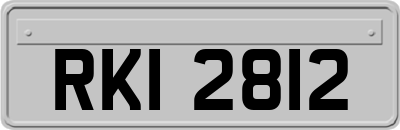 RKI 2812